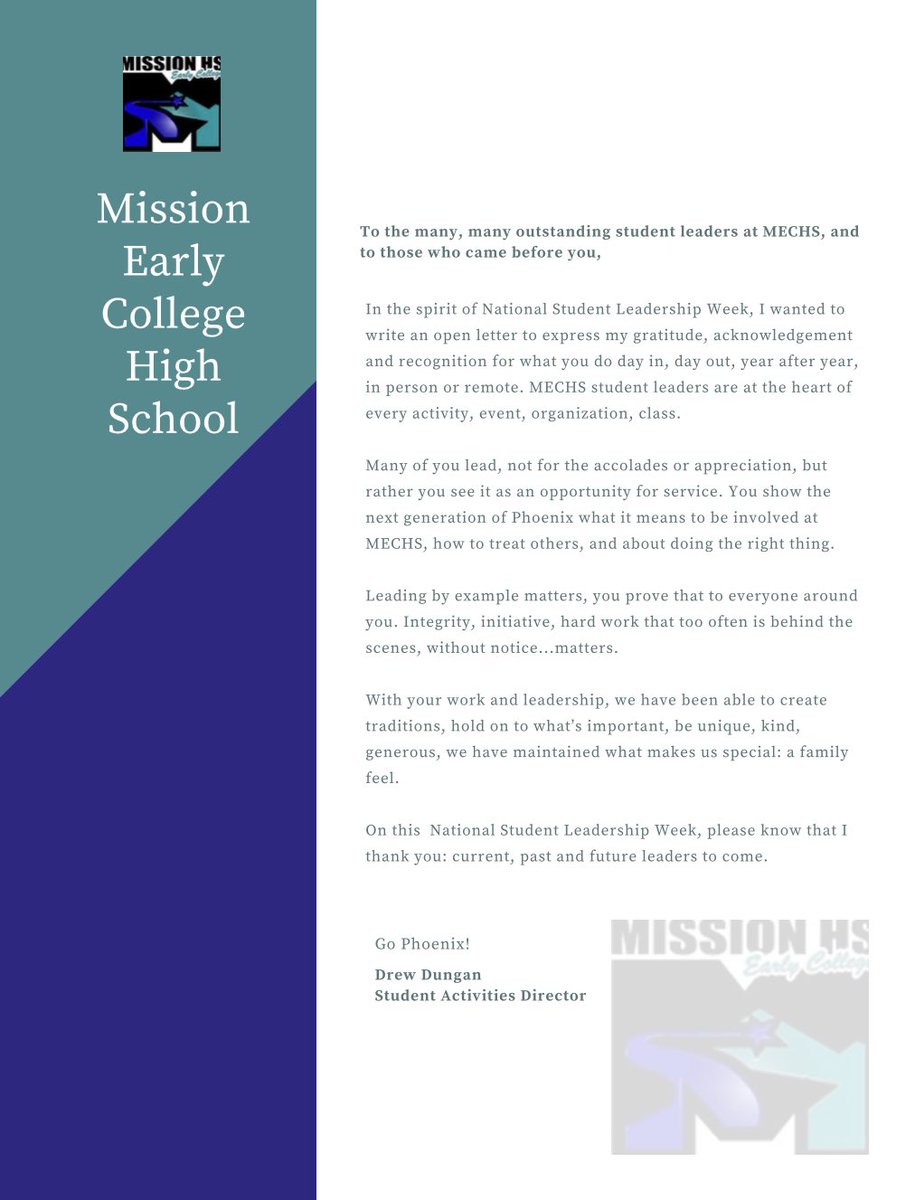 MISSION HS
Early College

Mission Early College High School

To the many, many outstanding student leaders at MECHS, and to those who came before you,

In the spirit of National Student Leadership Week, I wanted to write an open letter to express my gratitude, acknowledgement and recognition for what you do day in, day out, year after year, in person or remote. MECHS student leaders are at the heart of every activity, event, organization, class.

Many of you lead, not for the accolades or appreciation, but rather you see it as an opportunity for service. You show the next generation of Phoenix what it means to be involved at MECHS, how to treat others, and about doing the right thing.

Leading by example matters, you prove that to everyone around you. Integrity, initiative, hard work that too often is behind the scenes, without notice...matters.

With your work and leadership, we have been able to create traditions, hold on to what's important, be unique, kind, generous, we have maintained what makes us special: a family feel.

On this National Student Leadership Week, please know that I thank you: current, past and future leaders to come.

Go Phoenix!

Drew Dungan
Student Activities Director

MISSION HS
Early College